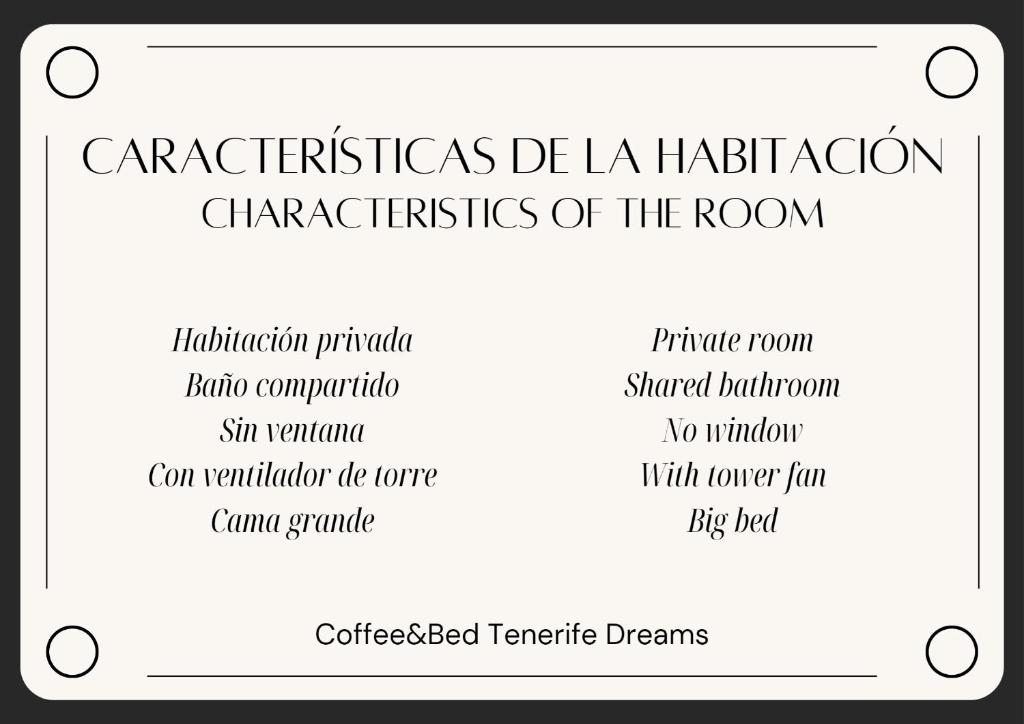 CARACTERÍSTICAS DE LA HABITACIÓN
CHARACTERISTICS OF THE ROOM

Habitación privada
Baño compartido
Sin ventana
Con ventilador de torre
Cama grande

Private room
Shared bathroom
No window
With tower fan
Big bed

Coffee&Bed Tenerife Dreams